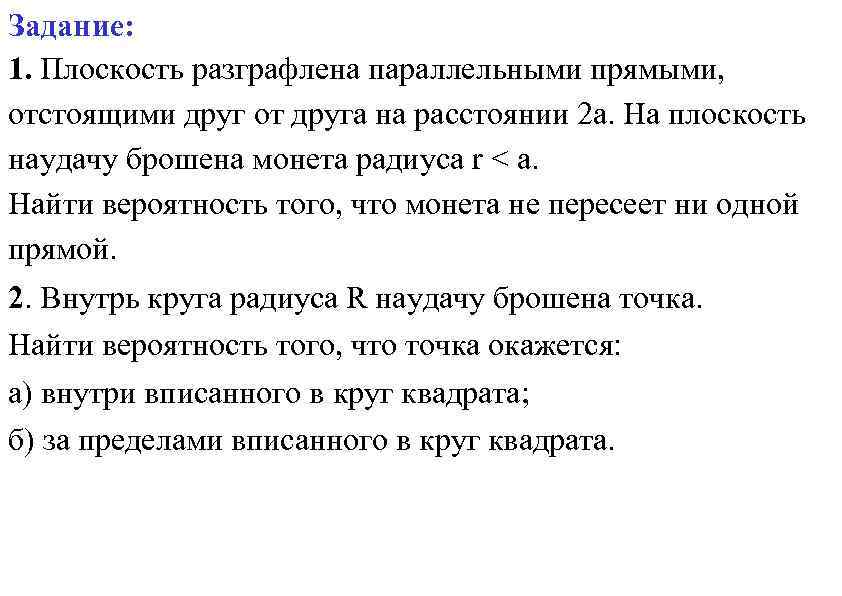 Задание:

1. Плоскость разграфлена параллельными прямыми, отстоящими друг от друга на расстоянии 2a. На плоскость наудачу брошена монета радиуса r < a.
Найти вероятность того, что монета не пересеет ни одной прямой.

2. Внутрь круга радиуса R наудачу брошена точка.
Найти вероятность того, что точка окажется:
а) внутри вписанного в круг квадрата;
б) за пределами вписанного в круг квадрата.